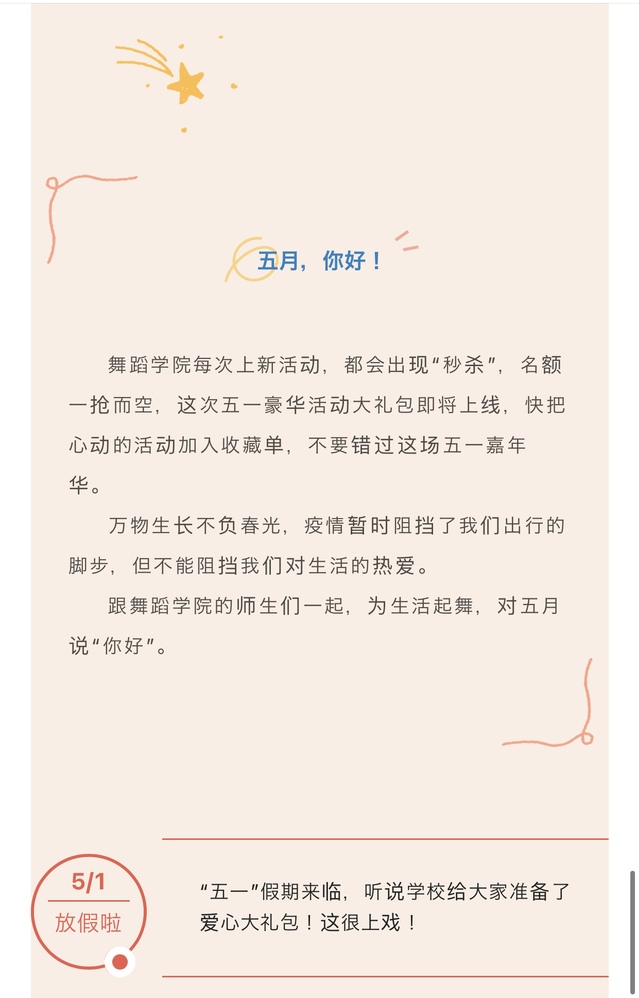 五月，你好！

舞蹈学院每次上新活动，都会出现“秒杀”，名额一抢而空，这次五一豪华活动大礼包即将上线，快把心动的活动加入收藏单，不要错过这场五一嘉年华。

万物生长不负春光，疫情暂时阻挡了我们出行的脚步，但不能阻挡我们对生活的热爱。

跟舞蹈学院的师生们一起，为生活起舞，对五月说“你好”。

5/1
放假啦

“五一”假期来临，听说学校给大家准备了爱心大礼包！这很上戏！